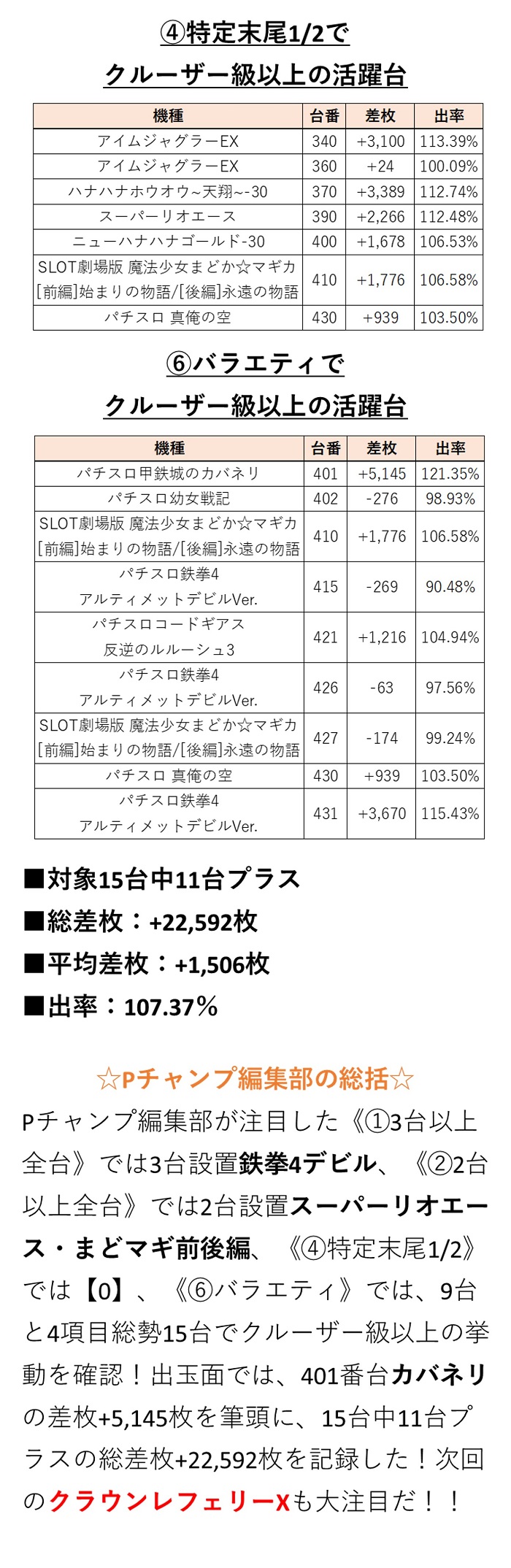 ④特定末尾1/2で
クルーザー級以上の活躍台

| 機種 | 台番 | 差枚 | 出率 |
|---|---|---|---|
| アイムジャグラーEX | 340 | +3,100 | 113.39% |
| アイムジャグラーEX | 360 | +24 | 100.09% |
| ハナハナホウオウ~天翔~-30 | 370 | +3,389 | 112.74% |
| スーパーリオエース | 390 | +2,266 | 112.48% |
| ニューハナハナゴールド-30 | 400 | +1,678 | 106.53% |
| SLOT劇場版 魔法少女まどか☆マギカ [前編]始まりの物語/[後編]永遠の物語 | 410 | +1,776 | 106.58% |
| パチスロ 真俺の空 | 430 | +939 | 103.50% |

⑥バラエティで
クルーザー級以上の活躍台

| 機種 | 台番 | 差枚 | 出率 |
|---|---|---|---|
| パチスロ甲鉄城のカバネリ | 401 | +5,145 | 121.35% |
| パチスロ幼女戦記 | 402 | -276 | 98.93% |
| SLOT劇場版 魔法少女まどか☆マギカ [前編]始まりの物語/[後編]永遠の物語 | 410 | +1,776 | 106.58% |
| パチスロ鉄拳4 アルティメットデビルVer. | 415 | -269 | 90.48% |
| パチスロコードギアス 反逆のルルーシュ3 | 421 | +1,216 | 104.94% |
| パチスロ鉄拳4 アルティメットデビルVer. | 426 | -63 | 97.56% |
| SLOT劇場版 魔法少女まどか☆マギカ [前編]始まりの物語/[後編]永遠の物語 | 427 | -174 | 99.24% |
| パチスロ 真俺の空 | 430 | +939 | 103.50% |
| パチスロ鉄拳4 アルティメットデビルVer. | 431 | +3,670 | 115.43% |

■対象15台中11台プラス
■総差枚：+22,592枚
■平均差枚：+1,506枚
■出率：107.37%

☆Pチャンプ編集部の総括☆
Pチャンプ編集部が注目した《①3台以上全台》では3台設置鉄拳4デビル、《②2台以上全台》では2台設置スーパーリオエース・まどマギ前後編、《④特定末尾1/2》では【0】、《⑥バラエティ》では、9台と4項目総勢15台でクルーザー級以上の挙動を確認！出玉面では、401番台カバネリの差枚+5,145枚を筆頭に、15台中11台プラスの総差枚+22,592枚を記録した！次回のクラウンレフェリーXも大注目だ！！